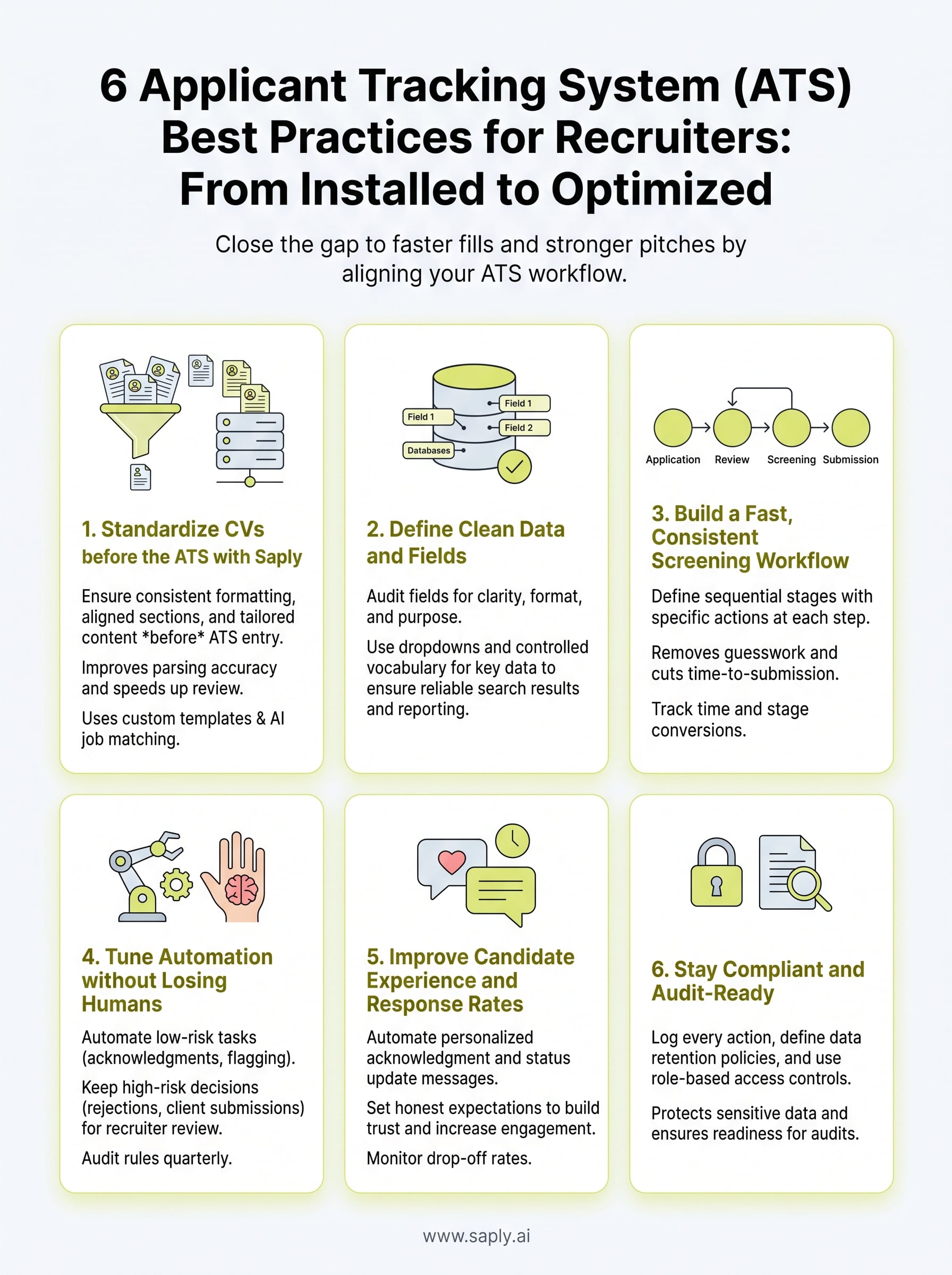 6 Applicant Tracking System (ATS) Best Practices for Recruiters: From Installed to Optimized

Close the gap to faster fills and stronger pitches by aligning your ATS workflow.

1. Standardize CVs before the ATS with Saply

Ensure consistent formatting, aligned sections, and tailored content *before* ATS entry.

Improves parsing accuracy and speeds up review.

Uses custom templates & AI job matching.

Field 1
Field 1
Field 2
Databases

2. Define Clean Data and Fields

Audit fields for clarity, format, and purpose.

Use dropdowns and controlled vocabulary for key data to ensure reliable search results and reporting.

Application
Review
Screening
Submission

3. Build a Fast, Consistent Screening Workflow

Define sequential stages with specific actions at each step.

Removes guesswork and cuts time-to-submission.

Track time and stage conversions.

4. Tune Automation without Losing Humans

Automate low-risk tasks (acknowledgments, flagging).

Keep high-risk decisions (rejections, client submissions) for recruiter review.

Audit rules quarterly.

5. Improve Candidate Experience and Response Rates

Automate personalized acknowledgment and status update messages.

Set honest expectations to build trust and increase engagement.

Monitor drop-off rates.

6. Stay Compliant and Audit-Ready

Log every action, define data retention policies, and use role-based access controls.

Protects sensitive data and ensures readiness for audits.

www.saply.ai